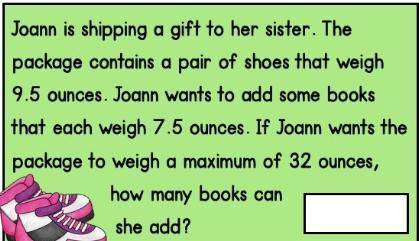 Joann is shipping a gift to her sister. The package contains a pair of shoes that weigh 9.5 ounces. Joann wants to add some books that each weigh 7.5 ounces. If Joann wants the package to weigh a maximum of 32 ounces, how many books can she add?